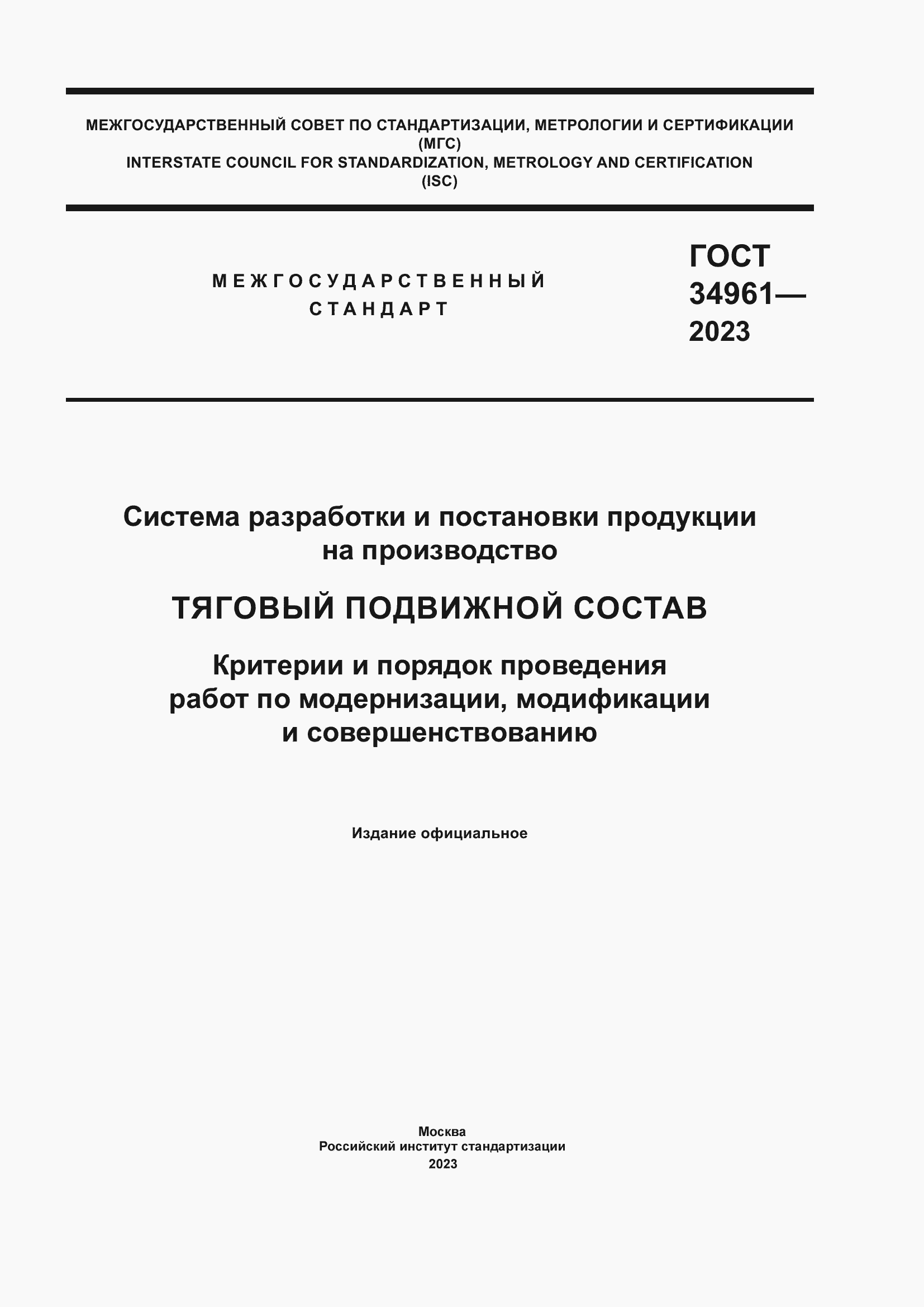 МЕЖГОСУДАРСТВЕННЫЙ СОВЕТ ПО СТАНДАРТИЗАЦИИ, МЕТРОЛОГИИ И СЕРТИФИКАЦИИ
(МГС)
INTERSTATE COUNCIL FOR STANDARDIZATION, METROLOGY AND CERTIFICATION
(ISC)

МЕЖГОСУДАРСТВЕННЫЙ
СТАНДАРТ

ГОСТ
34961—
2023

Система разработки и постановки продукции на производство

ТЯГОВЫЙ ПОДВИЖНОЙ СОСТАВ

Критерии и порядок проведения работ по модернизации, модификации и совершенствованию

Издание официальное

Москва
Российский институт стандартизации
2023